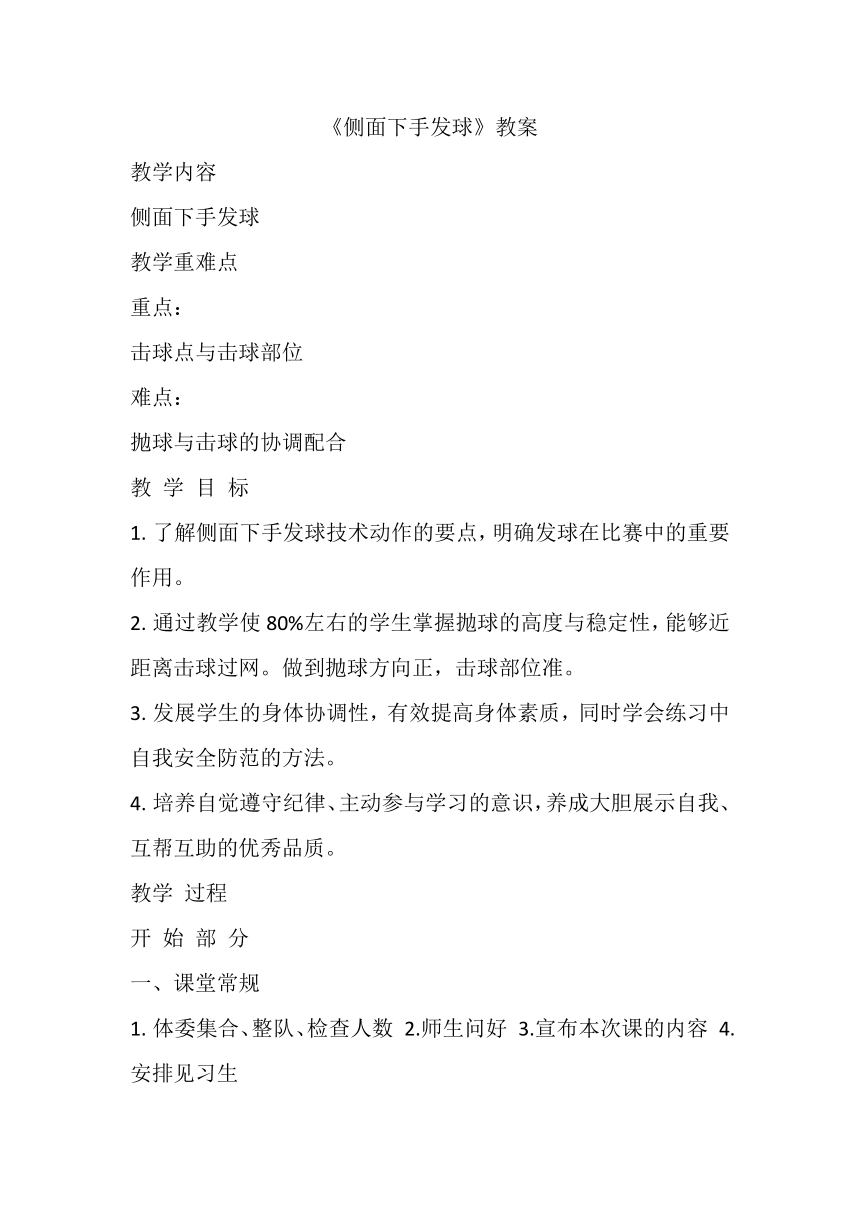 《侧面下手发球》教案

教学内容

侧面下手发球

教学重难点

重点：

击球点与击球部位

难点：

抛球与击球的协调配合

教 学 目 标

1. 了解侧面下手发球技术动作的要点，明确发球在比赛中的重要作用。

2. 通过教学使 80%左右的学生掌握抛球的高度与稳定性，能够近距离击球过网。做到抛球方向正，击球部位准。

3. 发展学生的身体协调性，有效提高身体素质，同时学会练习中自我安全防范的方法。

4. 培养自觉遵守纪律、主动参与学习的意识，养成大胆展示自我、互帮互助的优秀品质。

教学 过程

开 始 部 分

一、课堂常规

1. 体委集合、整队、检查人数 2.师生问好 3.宣布本次课的内容 4.安排见习生